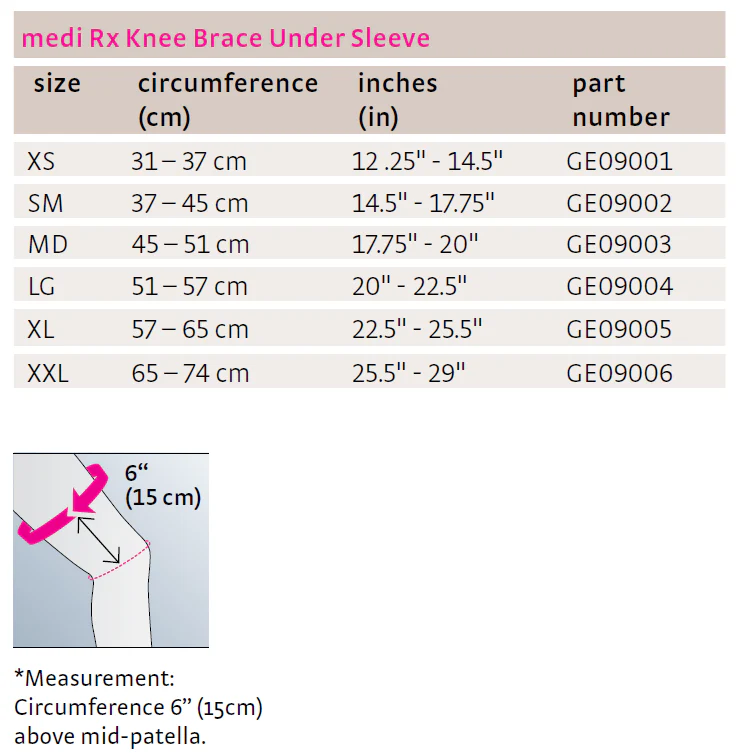 medi Rx Knee Brace Under Sleeve

| size | circumference (cm) | inches (in) | part number |
|---|---|---|---|
| XS | 31 – 37 cm | 12 .25" - 14.5" | GE09001 |
| SM | 37 – 45 cm | 14.5" - 17.75" | GE09002 |
| MD | 45 – 51 cm | 17.75" - 20" | GE09003 |
| LG | 51 – 57 cm | 20" - 22.5" | GE09004 |
| XL | 57 – 65 cm | 22.5" - 25.5" | GE09005 |
| XXL | 65 – 74 cm | 25.5" - 29" | GE09006 |

6“ (15 cm)

*Measurement: Circumference 6” (15cm) above mid-patella.